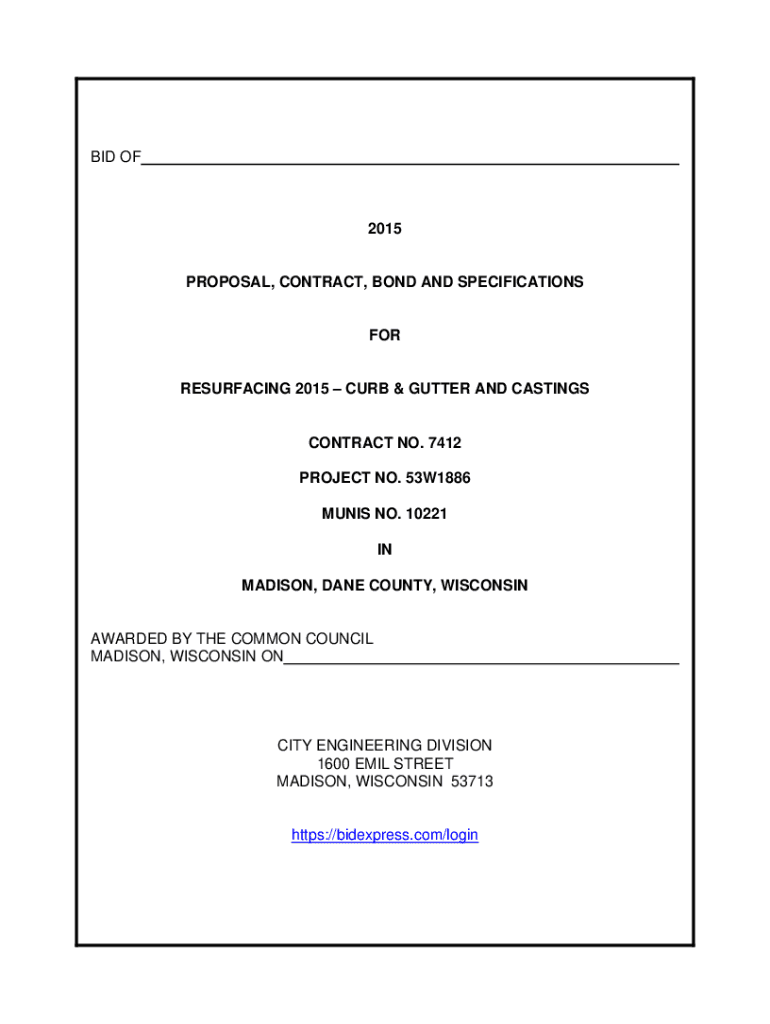 BID OF

2015

PROPOSAL, CONTRACT, BOND AND SPECIFICATIONS

FOR

RESURFACING 2015 – CURB & GUTTER AND CASTINGS

CONTRACT NO. 7412

PROJECT NO. 53W1886

MUNIS NO. 10221

IN

MADISON, DANE COUNTY, WISCONSIN

AWARDED BY THE COMMON COUNCIL
MADISON, WISCONSIN ON

CITY ENGINEERING DIVISION
1600 EMIL STREET
MADISON, WISCONSIN 53713

https://bidexpress.com/login